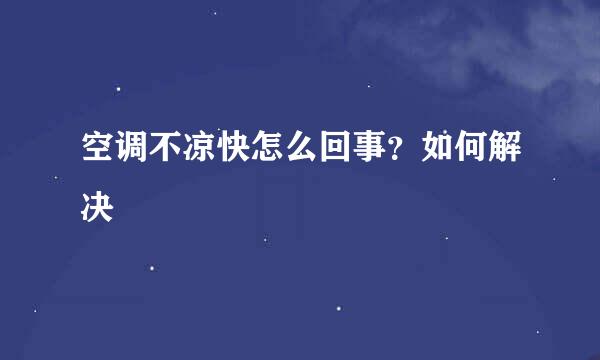 空调不凉快怎么回事？如何解决